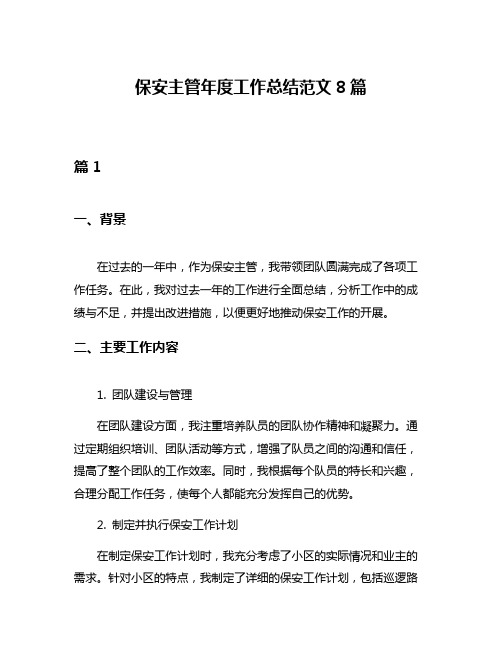 保安主管年度工作总结范文 8 篇

篇 1

一、背景

在过去的一年中，作为保安主管，我带领团队圆满完成了各项工作任务。在此，我对过去一年的工作进行全面总结，分析工作中的成绩与不足，并提出改进措施，以便更好地推动保安工作的开展。

二、主要工作内容

1. 团队建设与管理

在团队建设方面，我注重培养队员的团队协作精神和凝聚力。通过定期组织培训、团队活动等方式，增强了队员之间的沟通和信任，提高了整个团队的工作效率。同时，我根据每个队员的特长和兴趣，合理分配工作任务，使每个人都能充分发挥自己的优势。

2. 制定并执行保安工作计划

在制定保安工作计划时，我充分考虑了小区的实际情况和业主的需求。针对小区的特点，我制定了详细的保安工作计划，包括巡逻路